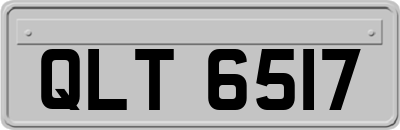 QLT 6517